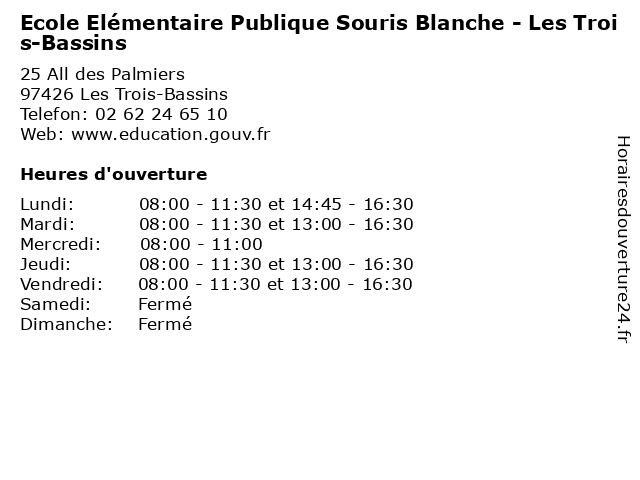 Ecole Elémentaire Publique Souris Blanche - Les Trois-Bassins

25 All des Palmiers
97426 Les Trois-Bassins
Telefon: 02 62 24 65 10
Web: www.education.gouv.fr

Heures d'ouverture

| | |
|---|---|
| Lundi: | 08:00 - 11:30 et 14:45 - 16:30 |
| Mardi: | 08:00 - 11:30 et 13:00 - 16:30 |
| Mercredi: | 08:00 - 11:00 |
| Jeudi: | 08:00 - 11:30 et 13:00 - 16:30 |
| Vendredi: | 08:00 - 11:30 et 13:00 - 16:30 |
| Samedi: | Fermé |
| Dimanche: | Fermé |

Horairesdouverture24.fr